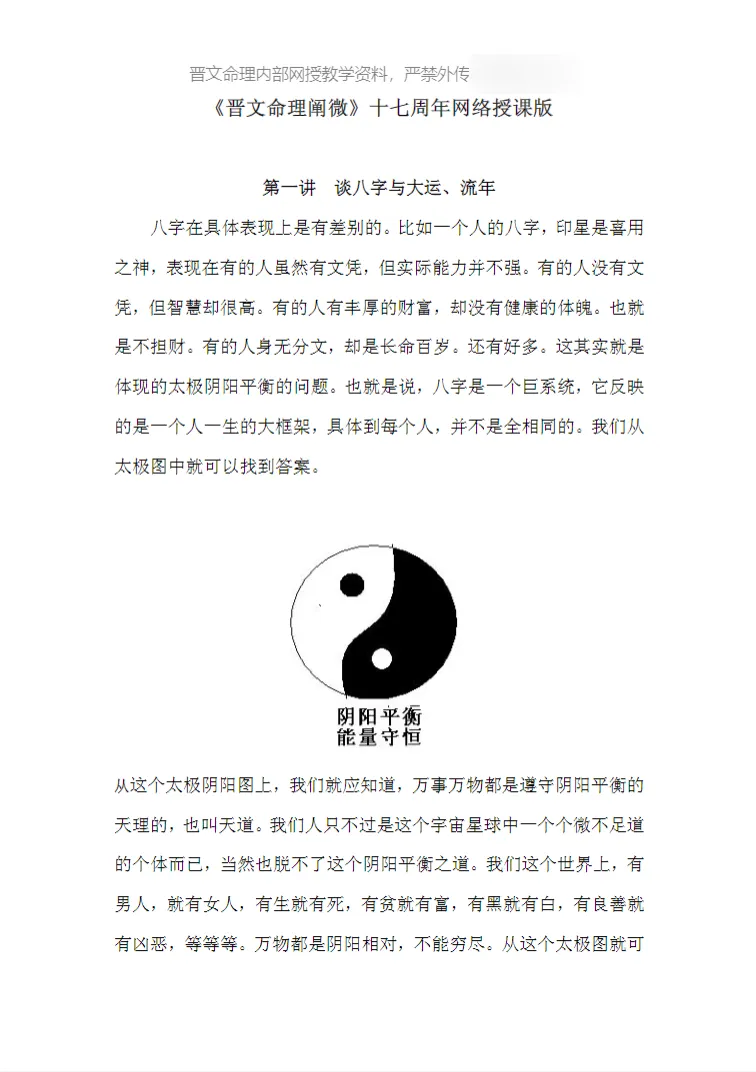 晋文命理内部网授教学资料，严禁外传

《晋文命理阐微》十七周年网络授课版

第一讲　谈八字与大运、流年

八字在具体表现上是有差别的。比如一个人的八字，印星是喜用之神，表现在有的人虽然有文凭，但实际能力并不强。有的人没有文凭，但智慧却很高。有的人有丰厚的财富，却没有健康的体魄。也就是不担财。有的人身无分文，却是长命百岁。还有好多。这其实就是体现的太极阴阳平衡的问题。也就是说，八字是一个巨系统，它反映的是一个人一生的大框架，具体到每个人，并不是全相同的。我们从太极图中就可以找到答案。

阴阳平衡
能量守恒

从这个太极阴阳图上，我们就应知道，万事万物都是遵守阴阳平衡的天理的，也叫天道。我们人只不过是这个宇宙星球中一个个微不足道的个体而已，当然也脱不了这个阴阳平衡之道。我们这个世界上，有男人，就有女人，有生就有死，有贫就有富，有黑就有白，有良善就有凶恶，等等等。万物都是阴阳相对，不能穷尽。从这个太极图就可